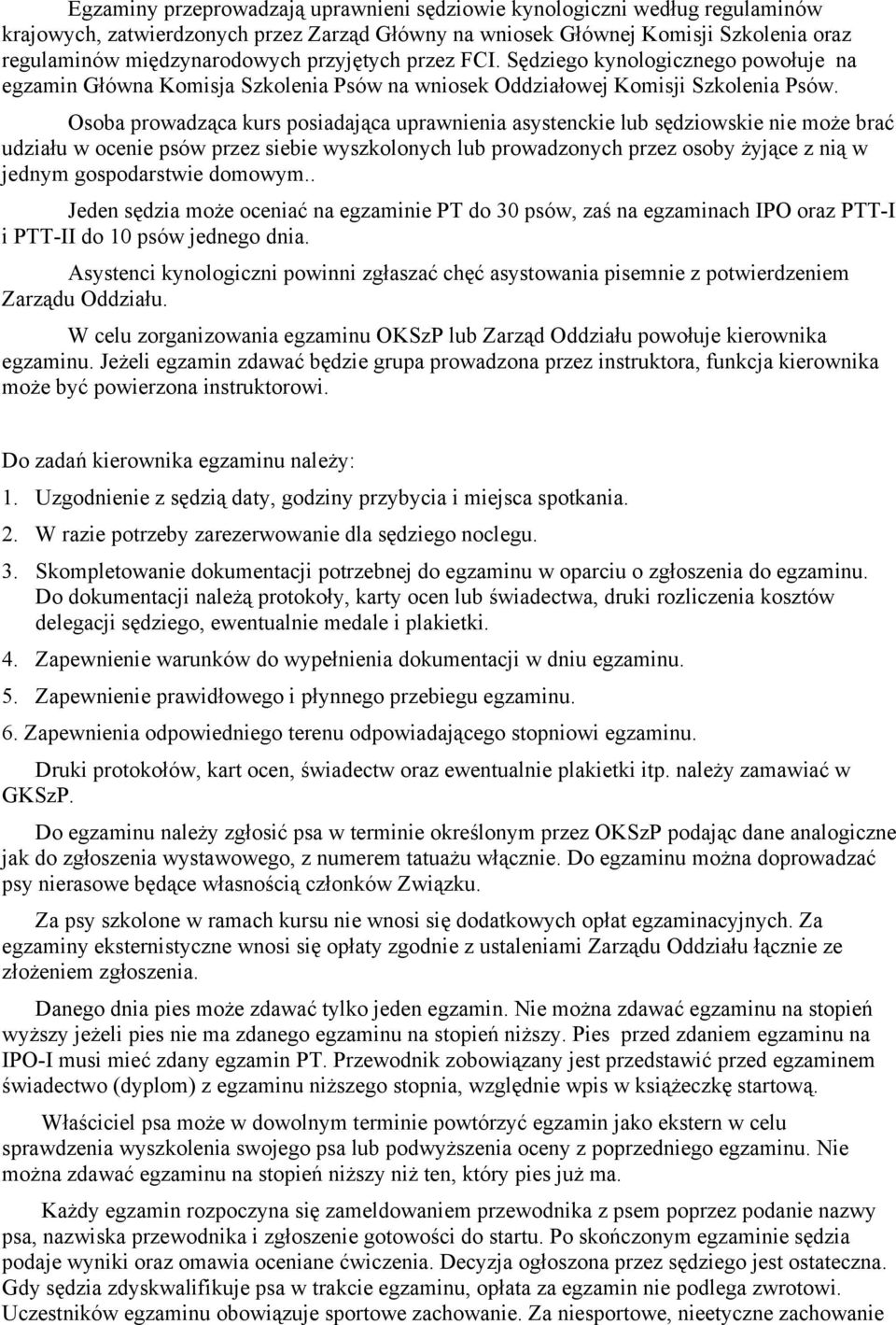 Egzaminy przeprowadzają uprawnieni sędziowie kynologiczni według regulaminów krajowych, zatwierdzonych przez Zarząd Główny na wniosek Głównej Komisji Szkolenia oraz regulaminów międzynarodowych przyjętych przez FCI. Sędziego kynologicznego powołuje na egzamin Główna Komisja Szkolenia Psów na wniosek Oddziałowej Komisji Szkolenia Psów.

Osoba prowadząca kurs posiadająca uprawnienia asystenckie lub sędziowskie nie może brać udziału w ocenie psów przez siebie wyszkolonych lub prowadzonych przez osoby żyjące z nią w jednym gospodarstwie domowym..

Jeden sędzia może oceniać na egzaminie PT do 30 psów, zaś na egzaminach IPO oraz PTT-I i PTT-II do 10 psów jednego dnia.

Asystenci kynologiczni powinni zgłaszać chęć asystowania pisemnie z potwierdzeniem Zarządu Oddziału.

W celu zorganizowania egzaminu OKSzP lub Zarząd Oddziału powołuje kierownika egzaminu. Jeżeli egzamin zdawać będzie grupa prowadzona przez instruktora, funkcja kierownika może być powierzona instruktorowi.

Do zadań kierownika egzaminu należy:

1. Uzgodnienie z sędzią daty, godziny przybycia i miejsca spotkania.

2. W razie potrzeby zarezerwowanie dla sędziego noclegu.

3. Skompletowanie dokumentacji potrzebnej do egzaminu w oparciu o zgłoszenia do egzaminu. Do dokumentacji należą protokoły, karty ocen lub świadectwa, druki rozliczenia kosztów delegacji sędziego, ewentualnie medale i plakietki.

4. Zapewnienie warunków do wypełnienia dokumentacji w dniu egzaminu.

5. Zapewnienie prawidłowego i płynnego przebiegu egzaminu.

6. Zapewnienia odpowiedniego terenu odpowiadającego stopniowi egzaminu.

Druki protokołów, kart ocen, świadectw oraz ewentualnie plakietki itp. należy zamawiać w GKSzP.

Do egzaminu należy zgłosić psa w terminie określonym przez OKSzP podając dane analogiczne jak do zgłoszenia wystawowego, z numerem tatuażu włącznie. Do egzaminu można doprowadzać psy nierasowe będące własnością członków Związku.

Za psy szkolone w ramach kursu nie wnosi się dodatkowych opłat egzaminacyjnych. Za egzaminy eksternistyczne wnosi się opłaty zgodnie z ustaleniami Zarządu Oddziału łącznie ze złożeniem zgłoszenia.

Danego dnia pies może zdawać tylko jeden egzamin. Nie można zdawać egzaminu na stopień wyższy jeżeli pies nie ma zdanego egzaminu na stopień niższy. Pies przed zdaniem egzaminu na IPO-I musi mieć zdany egzamin PT. Przewodnik zobowiązany jest przedstawić przed egzaminem świadectwo (dyplom) z egzaminu niższego stopnia, względnie wpis w książeczkę startową.

Właściciel psa może w dowolnym terminie powtórzyć egzamin jako ekstern w celu sprawdzenia wyszkolenia swojego psa lub podwyższenia oceny z poprzedniego egzaminu. Nie można zdawać egzaminu na stopień niższy niż ten, który pies już ma.

Każdy egzamin rozpoczyna się zameldowaniem przewodnika z psem poprzez podanie nazwy psa, nazwiska przewodnika i zgłoszenie gotowości do startu. Po skończonym egzaminie sędzia podaje wyniki oraz omawia oceniane ćwiczenia. Decyzja ogłoszona przez sędziego jest ostateczna. Gdy sędzia zdyskwalifikuje psa w trakcie egzaminu, opłata za egzamin nie podlega zwrotowi. Uczestników egzaminu obowiązuje sportowe zachowanie. Za niesportowe, nieetyczne zachowanie